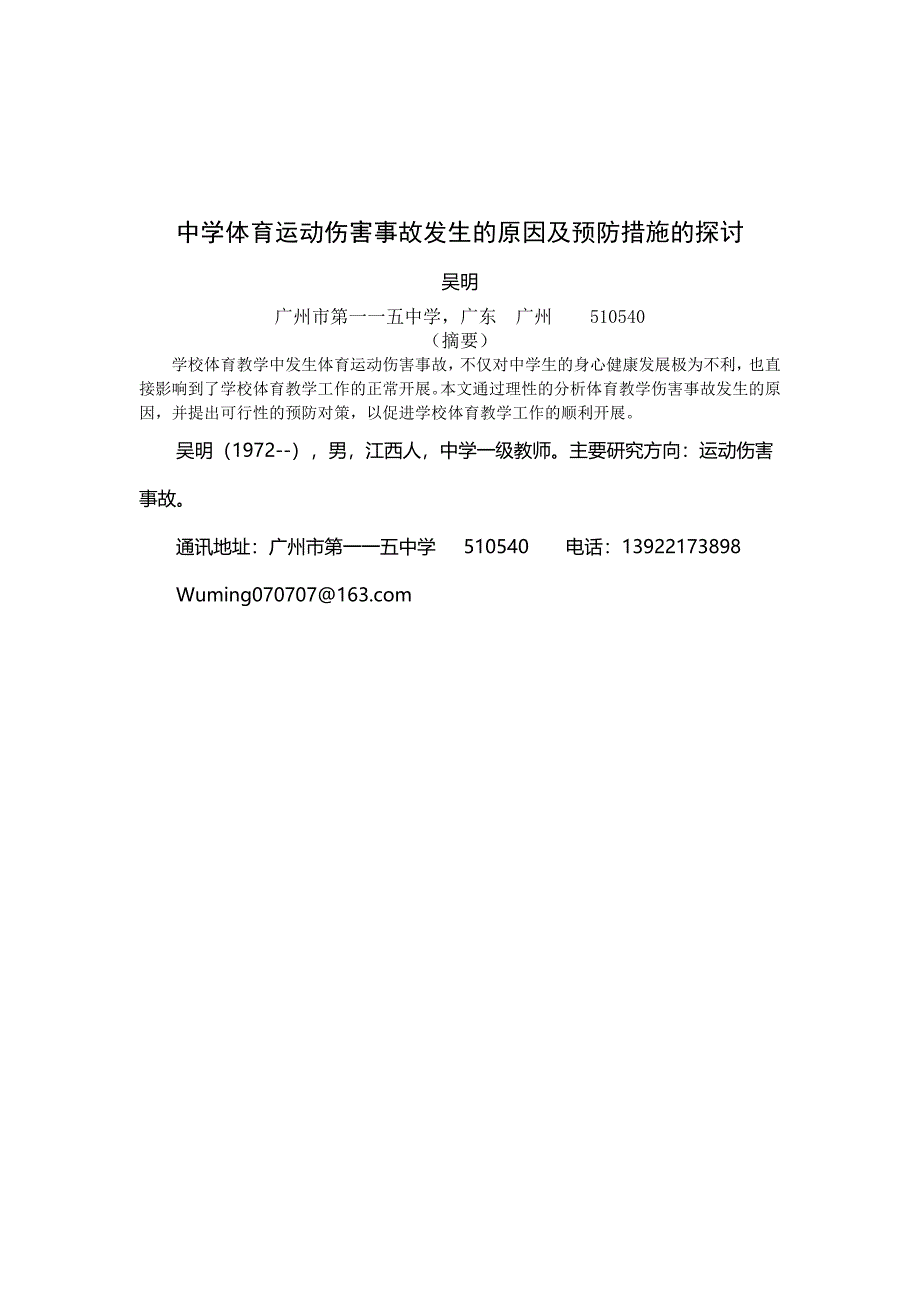 中学体育运动伤害事故发生的原因及预防措施的探讨

吴明

广州市第一一五中学，广东　广州　　510540

（摘要）

学校体育教学中发生体育运动伤害事故，不仅对中学生的身心健康发展极为不利，也直接影响到了学校体育教学工作的正常开展。本文通过理性的分析体育教学伤害事故发生的原因，并提出可行性的预防对策，以促进学校体育教学工作的顺利开展。

吴明（1972--），男，江西人，中学一级教师。主要研究方向：运动伤害事故。

通讯地址：广州市第一一五中学　510540　　电话：13922173898

Wuming070707@163.com